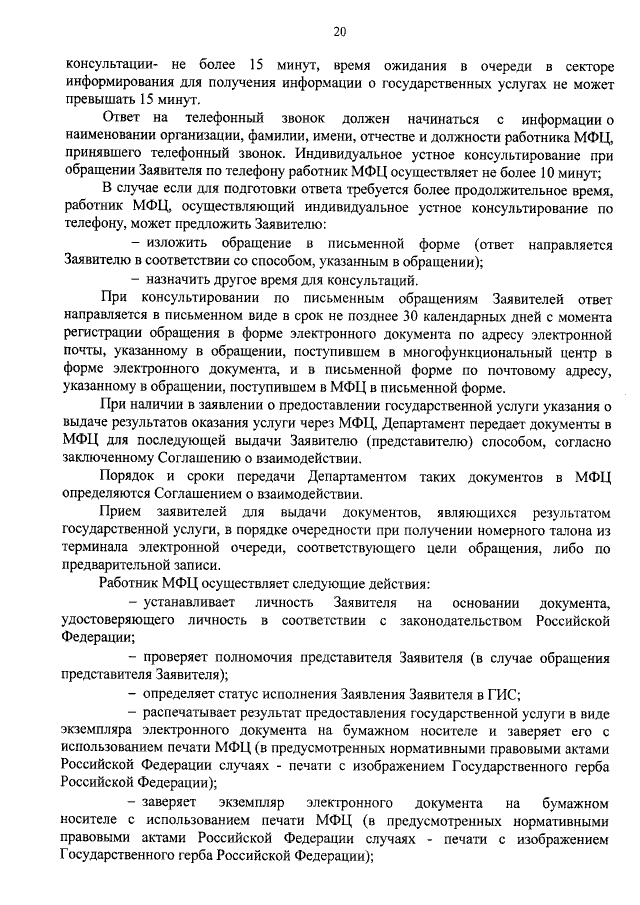 20

консультации- не более 15 минут, время ожидания в очереди в секторе информирования для получения информации о государственных услугах не может превышать 15 минут.

Ответ на телефонный звонок должен начинаться с информации о наименовании организации, фамилии, имени, отчестве и должности работника МФЦ, принявшего телефонный звонок. Индивидуальное устное консультирование при обращении Заявителя по телефону работник МФЦ осуществляет не более 10 минут;

В случае если для подготовки ответа требуется более продолжительное время, работник МФЦ, осуществляющий индивидуальное устное консультирование по телефону, может предложить Заявителю:

– изложить обращение в письменной форме (ответ направляется Заявителю в соответствии со способом, указанным в обращении);

– назначить другое время для консультаций.

При консультировании по письменным обращениям Заявителей ответ направляется в письменном виде в срок не позднее 30 календарных дней с момента регистрации обращения в форме электронного документа по адресу электронной почты, указанному в обращении, поступившем в многофункциональный центр в форме электронного документа, и в письменной форме по почтовому адресу, указанному в обращении, поступившем в МФЦ в письменной форме.

При наличии в заявлении о предоставлении государственной услуги указания о выдаче результатов оказания услуги через МФЦ, Департамент передает документы в МФЦ для последующей выдачи Заявителю (представителю) способом, согласно заключенному Соглашению о взаимодействии.

Порядок и сроки передачи Департаментом таких документов в МФЦ определяются Соглашением о взаимодействии.

Прием заявителей для выдачи документов, являющихся результатом государственной услуги, в порядке очередности при получении номерного талона из терминала электронной очереди, соответствующего цели обращения, либо по предварительной записи.

Работник МФЦ осуществляет следующие действия:

– устанавливает личность Заявителя на основании документа, удостоверяющего личность в соответствии с законодательством Российской Федерации;

– проверяет полномочия представителя Заявителя (в случае обращения представителя Заявителя);

– определяет статус исполнения Заявления Заявителя в ГИС;

– распечатывает результат предоставления государственной услуги в виде экземпляра электронного документа на бумажном носителе и заверяет его с использованием печати МФЦ (в предусмотренных нормативными правовыми актами Российской Федерации случаях - печати с изображением Государственного герба Российской Федерации);

– заверяет экземпляр электронного документа на бумажном носителе с использованием печати МФЦ (в предусмотренных нормативными правовыми актами Российской Федерации случаях - печати с изображением Государственного герба Российской Федерации);